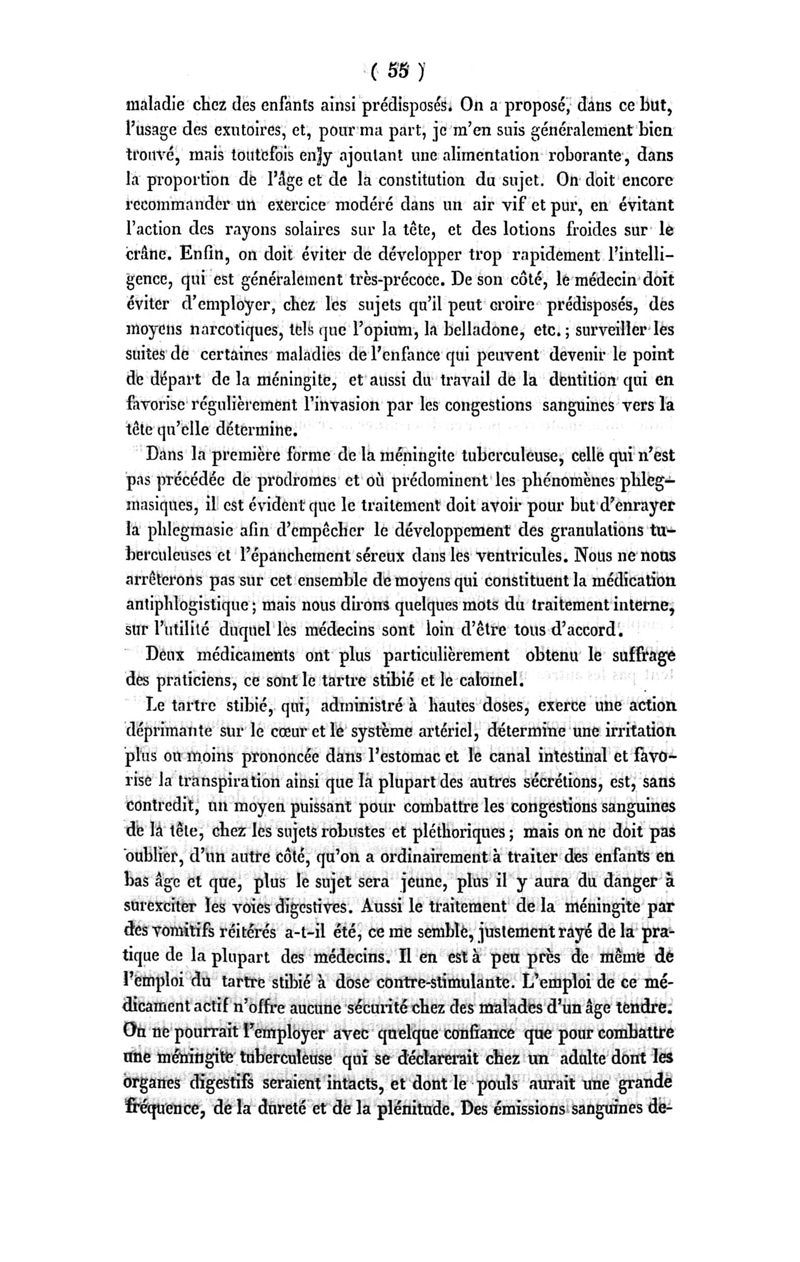 ( 55 )

maladie chez des enfants ainsi prédisposés. On a proposé, dans ce but, l'usage des exutoires, et, pour ma part, je m'en suis généralement bien trouvé, mais toutefois en y ajoutant une alimentation roborante, dans la proportion de l'âge et de la constitution du sujet. On doit encore recommander un exercice modéré dans un air vif et pur, en évitant l'action des rayons solaires sur la tête, et des lotions froides sur le crâne. Enfin, on doit éviter de développer trop rapidement l'intelligence, qui est généralement très-précoce. De son côté, le médecin doit éviter d'employer, chez les sujets qu'il peut croire prédisposés, des moyens narcotiques, tels que l'opium, la belladone, etc.; surveiller les suites de certaines maladies de l'enfance qui peuvent devenir le point de départ de la méningite, et aussi du travail de la dentition qui en favorise régulièrement l'invasion par les congestions sanguines vers la tête qu'elle détermine.

Dans la première forme de la méningite tuberculeuse, celle qui n'est pas précédée de prodromes et où prédominent les phénomènes phlegmasiques, il est évident que le traitement doit avoir pour but d'enrayer la phlegmasie afin d'empêcher le développement des granulations tuberculeuses et l'épanchement séreux dans les ventricules. Nous ne nous arrêterons pas sur cet ensemble de moyens qui constituent la médication antiphlogistique; mais nous dirons quelques mots du traitement interne, sur l'utilité duquel les médecins sont loin d'être tous d'accord.

Deux médicaments ont plus particulièrement obtenu le suffrage des praticiens, ce sont le tartre stibié et le calomel.

Le tartre stibié, qui, administré à hautes doses, exerce une action déprimante sur le cœur et le système artériel, détermine une irritation plus ou moins prononcée dans l'estomac et le canal intestinal et favorise la transpiration ainsi que la plupart des autres sécrétions, est, sans contredit, un moyen puissant pour combattre les congestions sanguines de la tête, chez les sujets robustes et pléthoriques; mais on ne doit pas oublier, d'un autre côté, qu'on a ordinairement à traiter des enfants en bas âge et que, plus le sujet sera jeune, plus il y aura du danger à surexciter les voies digestives. Aussi le traitement de la méningite par des vomitifs réitérés a-t-il été, ce me semble, justement rayé de la pratique de la plupart des médecins. Il en est à peu près de même de l'emploi du tartre stibié à dose contre-stimulante. L'emploi de ce médicament actif n'offre aucune sécurité chez des malades d'un âge tendre. On ne pourrait l'employer avec quelque confiance que pour combattre une méningite tuberculeuse qui se déclarerait chez un adulte dont les organes digestifs seraient intacts, et dont le pouls aurait une grande fréquence, de la dureté et de la plénitude. Des émissions sanguines de-